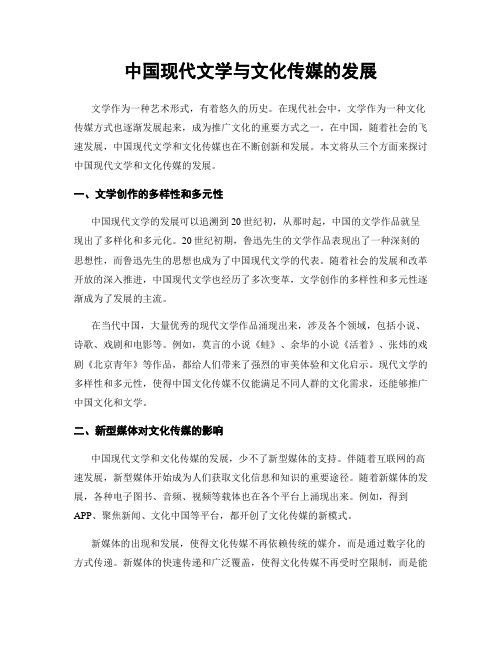 中国现代文学与文化传媒的发展

文学作为一种艺术形式，有着悠久的历史。在现代社会中，文学作为一种文化传媒方式也逐渐发展起来，成为推广文化的重要方式之一。在中国，随着社会的飞速发展，中国现代文学和文化传媒也在不断创新和发展。本文将从三个方面来探讨中国现代文学和文化传媒的发展。

一、文学创作的多样性和多元性

中国现代文学的发展可以追溯到20世纪初，从那时起，中国的文学作品就呈现出了多样化和多元化。20世纪初期，鲁迅先生的文学作品表现出了一种深刻的思想性，而鲁迅先生的思想也成为了中国现代文学的代表。随着社会的发展和改革开放的深入推进，中国现代文学也经历了多次变革，文学创作的多样性和多元性逐渐成为了发展的主流。

在当代中国，大量优秀的现代文学作品涌现出来，涉及各个领域，包括小说、诗歌、戏剧和电影等。例如，莫言的小说《蛙》、余华的小说《活着》、张炜的戏剧《北京青年》等作品，都给人们带来了强烈的审美体验和文化启示。现代文学的多样性和多元性，使得中国文化传媒不仅能满足不同人群的文化需求，还能够推广中国文化和文学。

二、新型媒体对文化传媒的影响

中国现代文学和文化传媒的发展，少不了新型媒体的支持。伴随着互联网的高速发展，新型媒体开始成为人们获取文化信息和知识的重要途径。随着新媒体的发展，各种电子图书、音频、视频等载体也在各个平台上涌现出来。例如，得到APP、聚焦新闻、文化中国等平台，都开创了文化传媒的新模式。

新媒体的出现和发展，使得文化传媒不再依赖传统的媒介，而是通过数字化的方式传递。新媒体的快速传递和广泛覆盖，使得文化传媒不再受时空限制，而是能